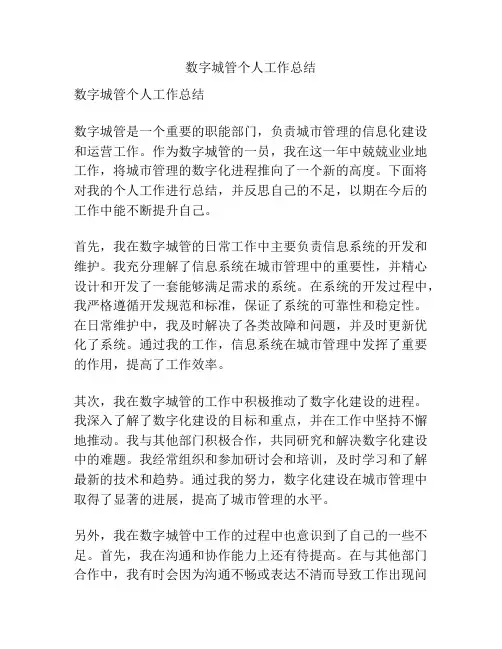 数字城管个人工作总结

数字城管个人工作总结

数字城管是一个重要的职能部门，负责城市管理的信息化建设和运营工作。作为数字城管的一员，我在这一年中兢兢业业地工作，将城市管理的数字化进程推向了一个新的高度。下面将对我的个人工作进行总结，并反思自己的不足，以期在今后的工作中能不断提升自己。

首先，我在数字城管的日常工作中主要负责信息系统的开发和维护。我充分理解了信息系统在城市管理中的重要性，并精心设计和开发了一套能够满足需求的系统。在系统的开发过程中，我严格遵循开发规范和标准，保证了系统的可靠性和稳定性。在日常维护中，我及时解决了各类故障和问题，并及时更新优化了系统。通过我的工作，信息系统在城市管理中发挥了重要的作用，提高了工作效率。

其次，我在数字城管的工作中积极推动了数字化建设的进程。我深入了解了数字化建设的目标和重点，并在工作中坚持不懈地推动。我与其他部门积极合作，共同研究和解决数字化建设中的难题。我经常组织和参加研讨会和培训，及时学习和了解最新的技术和趋势。通过我的努力，数字化建设在城市管理中取得了显著的进展，提高了城市管理的水平。

另外，我在数字城管中工作的过程中也意识到了自己的一些不足。首先，我在沟通和协作能力上还有待提高。在与其他部门合作中，我有时会因为沟通不畅或表达不清而导致工作出现问